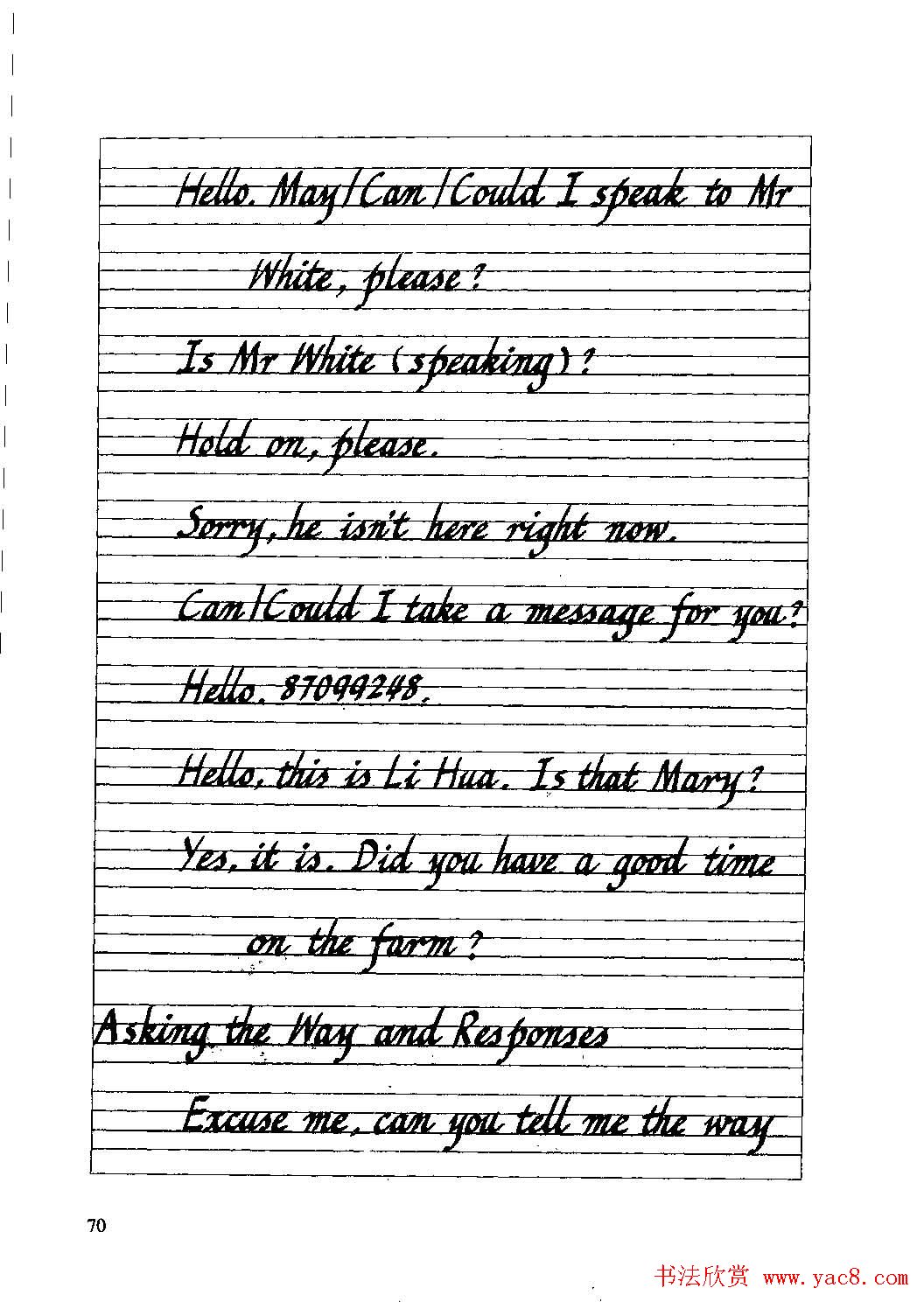 Hello. May/Can/Could I speak to Mr White, please?

Is Mr White (speaking)?

Hold on, please.

Sorry, he isn't here right now.

Can/Could I take a message for you?

Hello. 87099248.

Hello, this is Li Hua. Is that Mary?

Yes, it is. Did you have a good time on the farm?

Asking the Way and Responses

Excuse me, can you tell me the way

70

书法欣赏 www.yac8.com